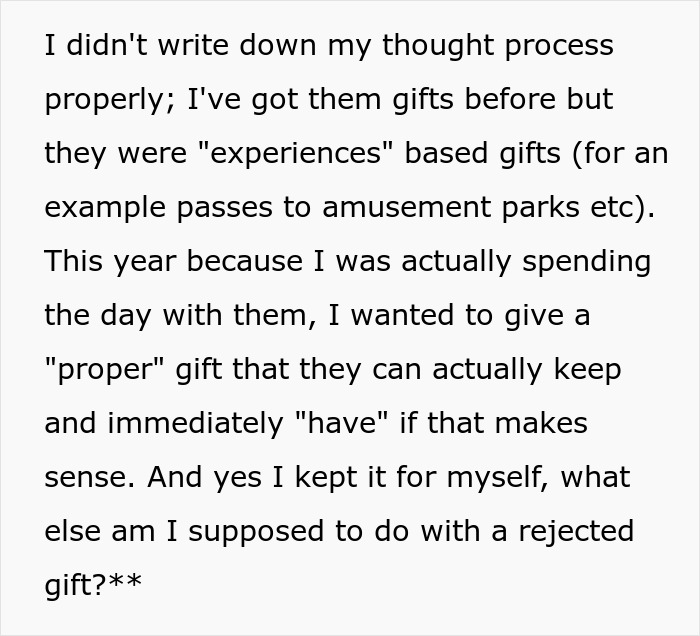 I didn't write down my thought process properly; I've got them gifts before but they were "experiences" based gifts (for an example passes to amusement parks etc). This year because I was actually spending the day with them, I wanted to give a "proper" gift that they can actually keep and immediately "have" if that makes sense. And yes I kept it for myself, what else am I supposed to do with a rejected gift?**